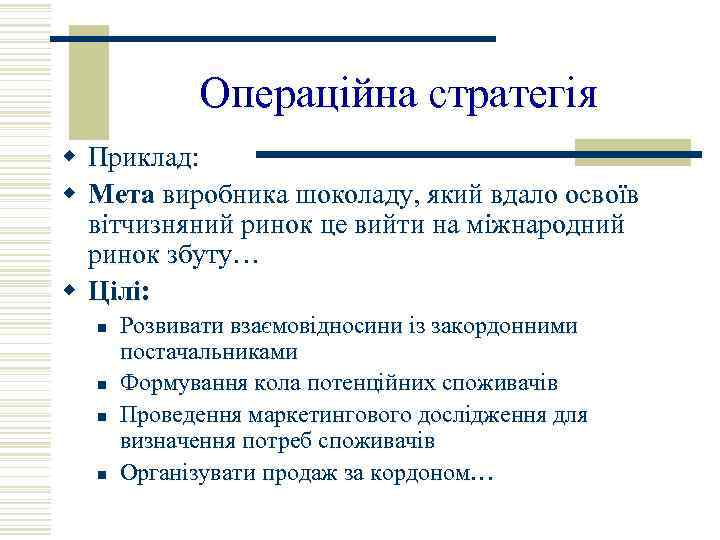 Операційна стратегія

Приклад:

Мета виробника шоколаду, який вдало освоїв вітчизняний ринок це вийти на міжнародний ринок збуту…

Цілі:

Розвивати взаємовідносини із закордонними постачальниками

Формування кола потенційних споживачів

Проведення маркетингового дослідження для визначення потреб споживачів

Організувати продаж за кордоном…